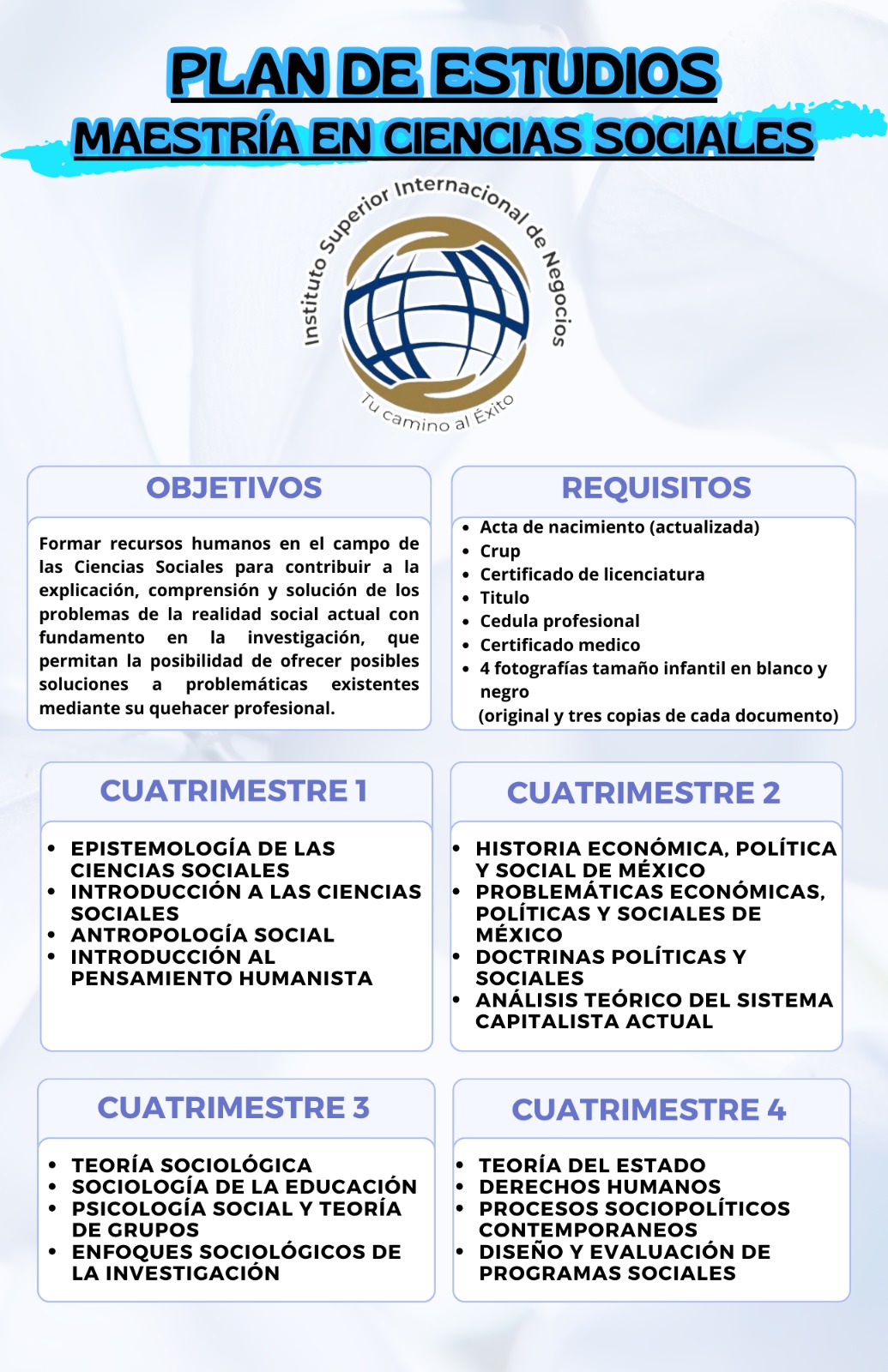 PLAN DE ESTUDIOS
MAESTRÍA EN CIENCIAS SOCIALES

Instituto Superior Internacional de Negocios
Tu camino al Éxito

OBJETIVOS

Formar recursos humanos en el campo de las Ciencias Sociales para contribuir a la explicación, comprensión y solución de los problemas de la realidad social actual con fundamento en la investigación, que permitan la posibilidad de ofrecer posibles soluciones a problemáticas existentes mediante su quehacer profesional.

REQUISITOS

- Acta de nacimiento (actualizada)
- Crup
- Certificado de licenciatura
- Titulo
- Cedula profesional
- Certificado medico
- 4 fotografías tamaño infantil en blanco y negro
(original y tres copias de cada documento)

CUATRIMESTRE 1

- EPISTEMOLOGÍA DE LAS CIENCIAS SOCIALES
- INTRODUCCIÓN A LAS CIENCIAS SOCIALES
- ANTROPOLOGÍA SOCIAL
- INTRODUCCIÓN AL PENSAMIENTO HUMANISTA

CUATRIMESTRE 2

- HISTORIA ECONÓMICA, POLÍTICA Y SOCIAL DE MÉXICO
- PROBLEMÁTICAS ECONÓMICAS, POLÍTICAS Y SOCIALES DE MÉXICO
- DOCTRINAS POLÍTICAS Y SOCIALES
- ANÁLISIS TEÓRICO DEL SISTEMA CAPITALISTA ACTUAL

CUATRIMESTRE 3

- TEORÍA SOCIOLÓGICA
- SOCIOLOGÍA DE LA EDUCACIÓN
- PSICOLOGÍA SOCIAL Y TEORÍA DE GRUPOS
- ENFOQUES SOCIOLÓGICOS DE LA INVESTIGACIÓN

CUATRIMESTRE 4

- TEORÍA DEL ESTADO
- DERECHOS HUMANOS
- PROCESOS SOCIOPOLÍTICOS CONTEMPORANEOS
- DISEÑO Y EVALUACIÓN DE PROGRAMAS SOCIALES